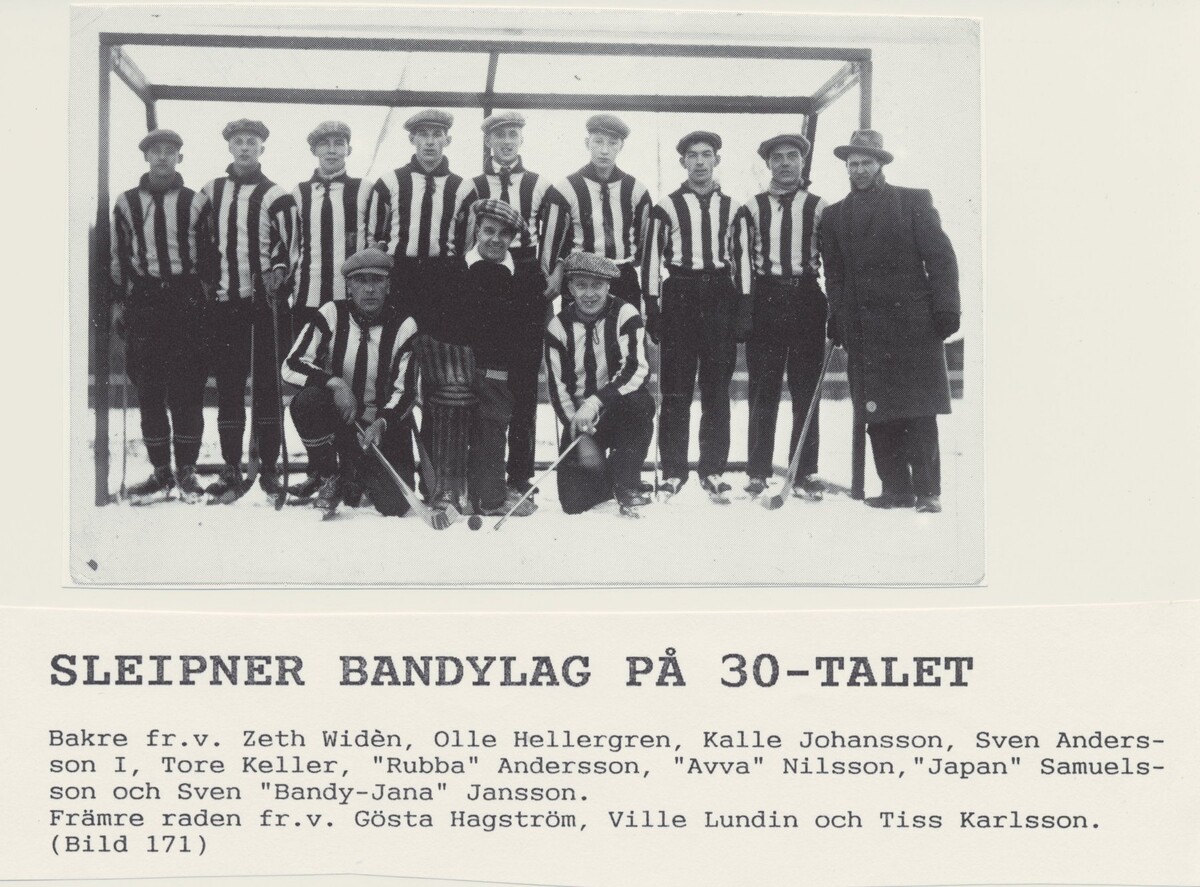 SLEIPNER BANDYLAG PÅ 30-TALET

Bakre fr.v. Zeth Widèn, Olle Hellergren, Kalle Johansson, Sven Andersson I, Tore Keller, "Rubba" Andersson, "Avva" Nilsson,"Japan" Samuelsson och Sven "Bandy-Jana" Jansson.
Främre raden fr.v. Gösta Hagström, Ville Lundin och Tiss Karlsson.
(Bild 171)